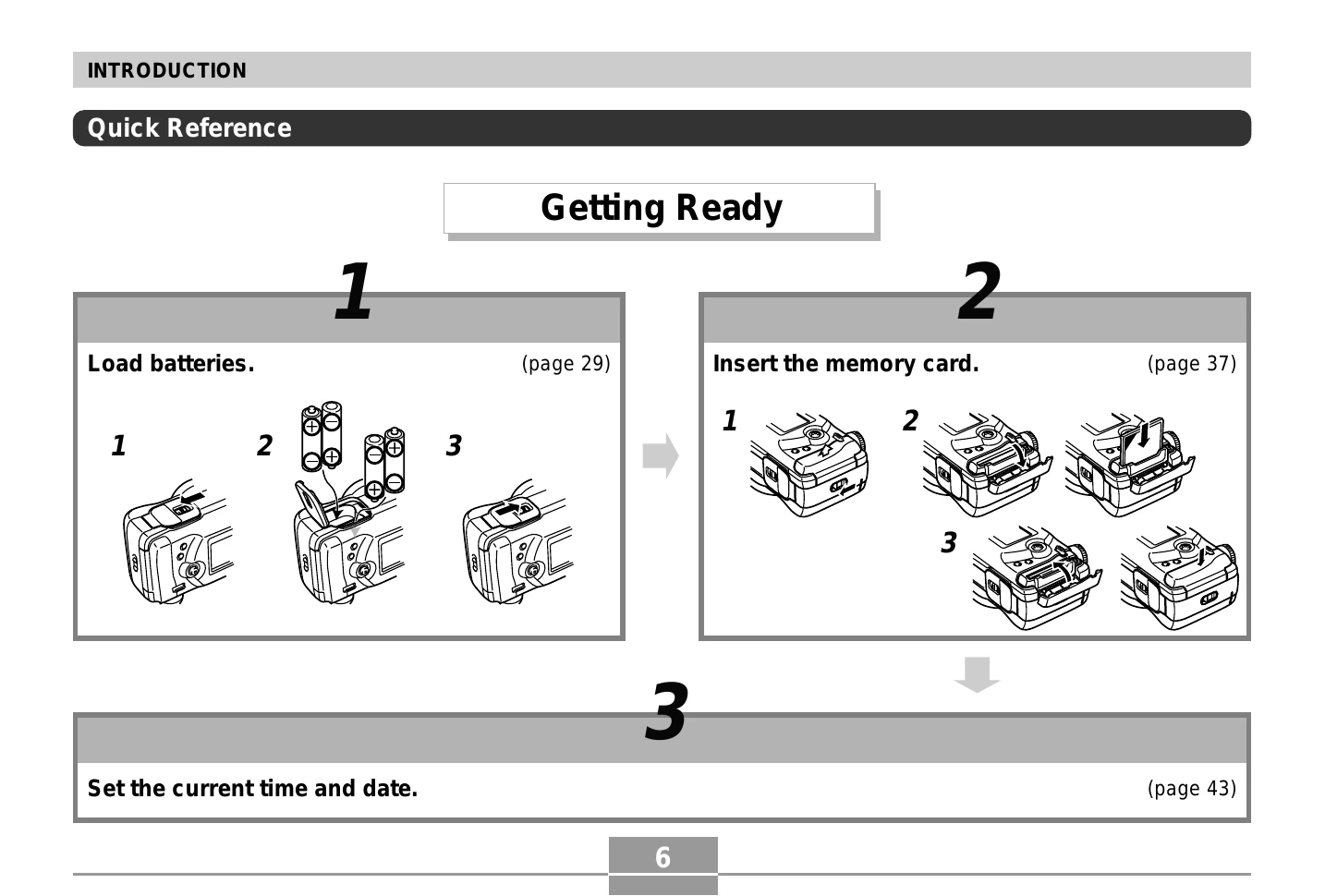 INTRODUCTION

Quick Reference

Getting Ready

1

Load batteries. (page 29)

1 2 3

2

Insert the memory card. (page 37)

1 2 3

3

Set the current time and date. (page 43)

6